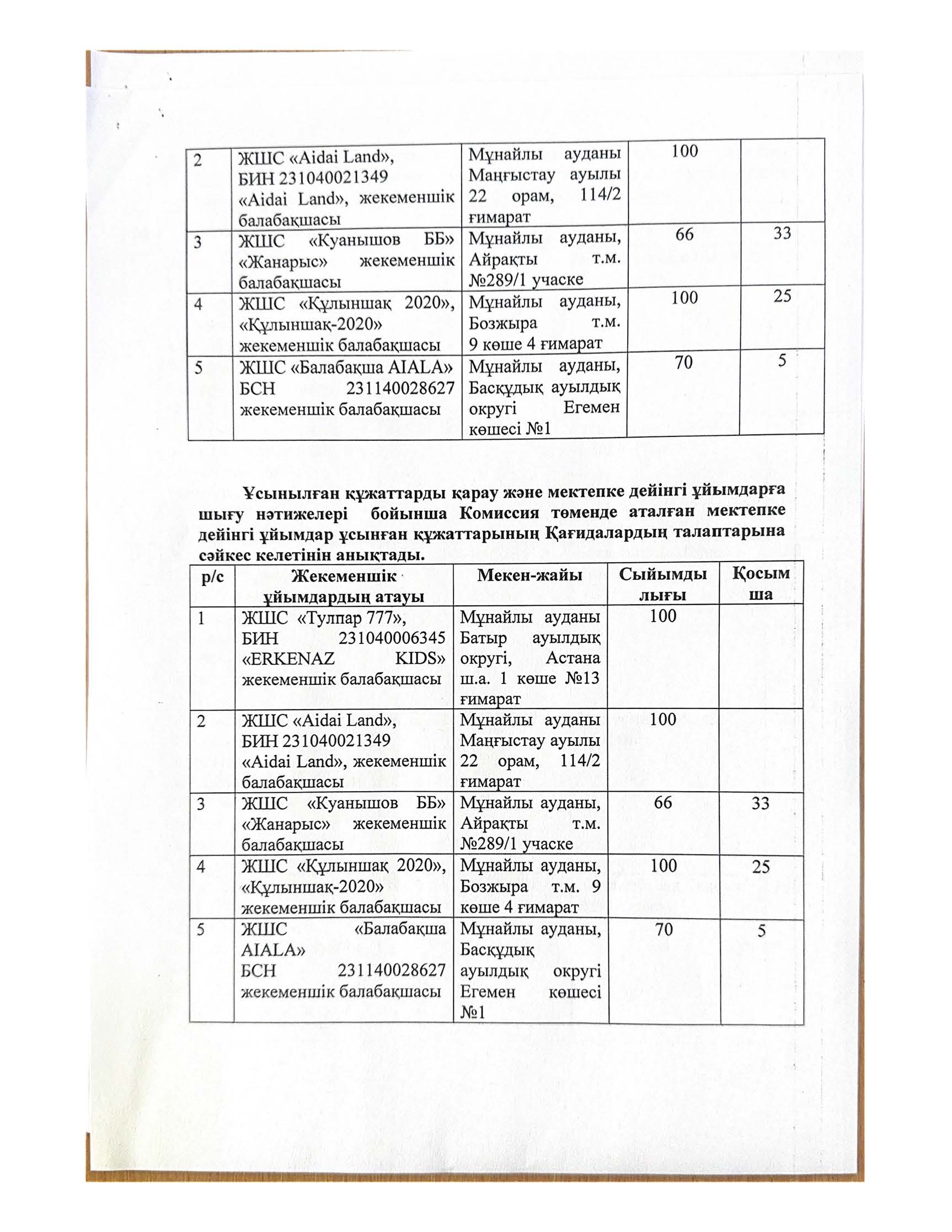 | 2 | ЖШС «Aidai Land», БИН 231040021349 «Aidai Land», жекеменшік балабақшасы | Мұнайлы ауданы Маңғыстау ауылы 22 орам, 114/2 ғимарат | 100 | |
|---|---|---|---|---|
| 3 | ЖШС «Куанышов ББ» «Жанарыс» жекеменшік балабақшасы | Мұнайлы ауданы, Айрақты т.м. №289/1 учаске | 66 | 33 |
| 4 | ЖШС «Құлыншақ 2020», «Құлыншақ-2020» жекеменшік балабақшасы | Мұнайлы ауданы, Бозжыра т.м. 9 көше 4 ғимарат | 100 | 25 |
| 5 | ЖШС «Балабақша AIALA» БСН 231140028627 жекеменшік балабақшасы | Мұнайлы ауданы, Басқұдық ауылдық округі Егемен көшесі №1 | 70 | 5 |

Ұсынылған құжаттарды қарау және мектепке дейінгі ұйымдарға шығу нәтижелері бойынша Комиссия төменде аталған мектепке дейінгі ұйымдар ұсынған құжаттарының Қағидалардың талаптарына сәйкес келетінін анықтады.

| р/с | Жекеменшік ұйымдардың атауы | Мекен-жайы | Сыйымдылығы | Қосымша |
|---|---|---|---|---|
| 1 | ЖШС «Тулпар 777», БИН 231040006345 «ERKENAZ KIDS» жекеменшік балабақшасы | Мұнайлы ауданы Батыр ауылдық округі, Астана ш.а. 1 көше №13 ғимарат | 100 | |
| 2 | ЖШС «Aidai Land», БИН 231040021349 «Aidai Land», жекеменшік балабақшасы | Мұнайлы ауданы Маңғыстау ауылы 22 орам, 114/2 ғимарат | 100 | |
| 3 | ЖШС «Куанышов ББ» «Жанарыс» жекеменшік балабақшасы | Мұнайлы ауданы, Айрақты т.м. №289/1 учаске | 66 | 33 |
| 4 | ЖШС «Құлыншақ 2020», «Құлыншақ-2020» жекеменшік балабақшасы | Мұнайлы ауданы, Бозжыра т.м. 9 көше 4 ғимарат | 100 | 25 |
| 5 | ЖШС «Балабақша AIALA» БСН 231140028627 жекеменшік балабақшасы | Мұнайлы ауданы, Басқұдық ауылдық округі Егемен көшесі №1 | 70 | 5 |